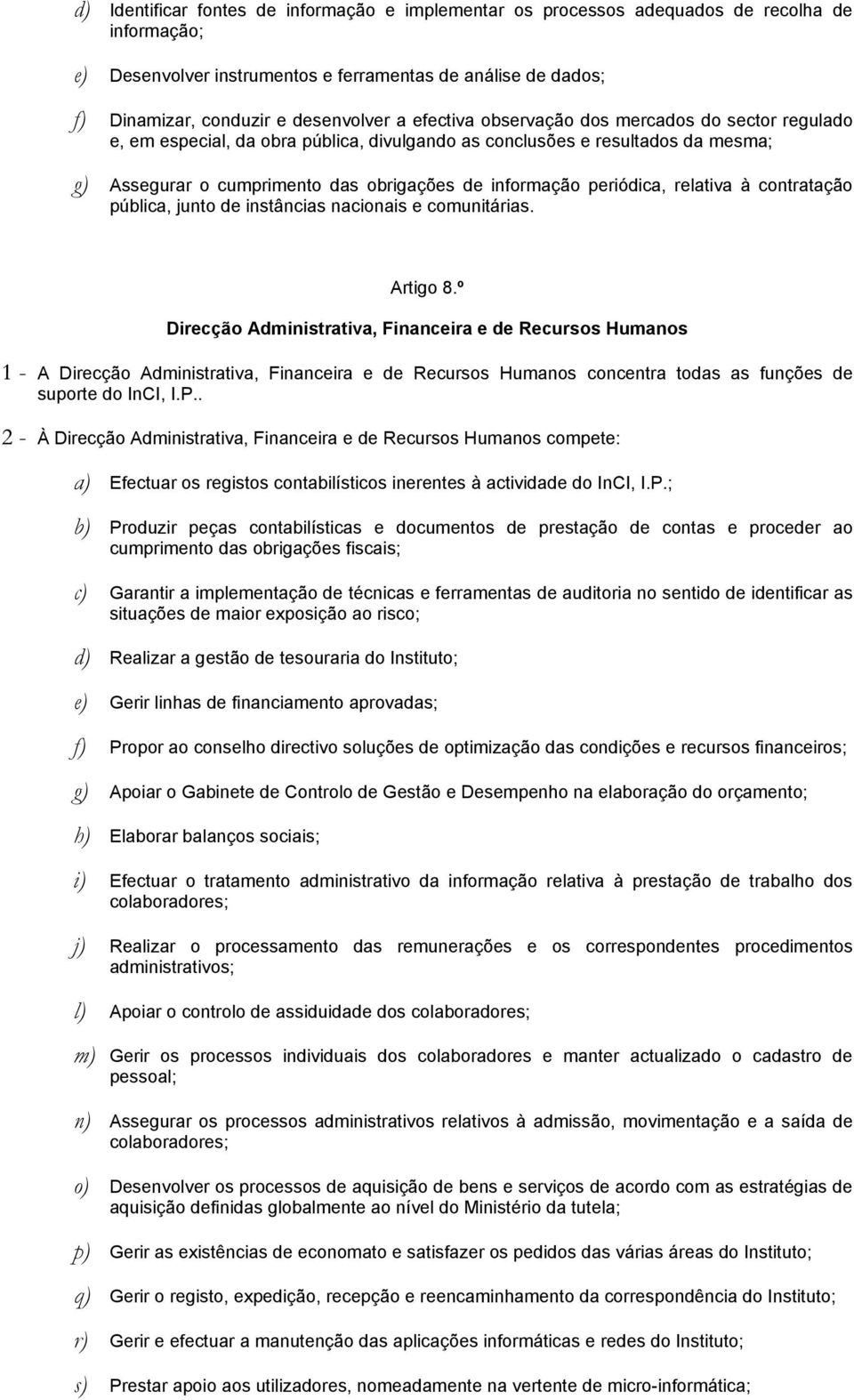 d) Identificar fontes de informação e implementar os processos adequados de recolha de informação;

e) Desenvolver instrumentos e ferramentas de análise de dados;

f) Dinamizar, conduzir e desenvolver a efectiva observação dos mercados do sector regulado e, em especial, da obra pública, divulgando as conclusões e resultados da mesma;

g) Assegurar o cumprimento das obrigações de informação periódica, relativa à contratação pública, junto de instâncias nacionais e comunitárias.

Artigo 8.º

Direcção Administrativa, Financeira e de Recursos Humanos

1 - A Direcção Administrativa, Financeira e de Recursos Humanos concentra todas as funções de suporte do InCI, I.P..

2 - À Direcção Administrativa, Financeira e de Recursos Humanos compete:

a) Efectuar os registos contabilísticos inerentes à actividade do InCI, I.P.;

b) Produzir peças contabilísticas e documentos de prestação de contas e proceder ao cumprimento das obrigações fiscais;

c) Garantir a implementação de técnicas e ferramentas de auditoria no sentido de identificar as situações de maior exposição ao risco;

d) Realizar a gestão de tesouraria do Instituto;

e) Gerir linhas de financiamento aprovadas;

f) Propor ao conselho directivo soluções de optimização das condições e recursos financeiros;

g) Apoiar o Gabinete de Controlo de Gestão e Desempenho na elaboração do orçamento;

h) Elaborar balanços sociais;

i) Efectuar o tratamento administrativo da informação relativa à prestação de trabalho dos colaboradores;

j) Realizar o processamento das remunerações e os correspondentes procedimentos administrativos;

l) Apoiar o controlo de assiduidade dos colaboradores;

m) Gerir os processos individuais dos colaboradores e manter actualizado o cadastro de pessoal;

n) Assegurar os processos administrativos relativos à admissão, movimentação e a saída de colaboradores;

o) Desenvolver os processos de aquisição de bens e serviços de acordo com as estratégias de aquisição definidas globalmente ao nível do Ministério da tutela;

p) Gerir as existências de economato e satisfazer os pedidos das várias áreas do Instituto;

q) Gerir o registo, expedição, recepção e reencaminhamento da correspondência do Instituto;

r) Gerir e efectuar a manutenção das aplicações informáticas e redes do Instituto;

s) Prestar apoio aos utilizadores, nomeadamente na vertente de micro-informática;